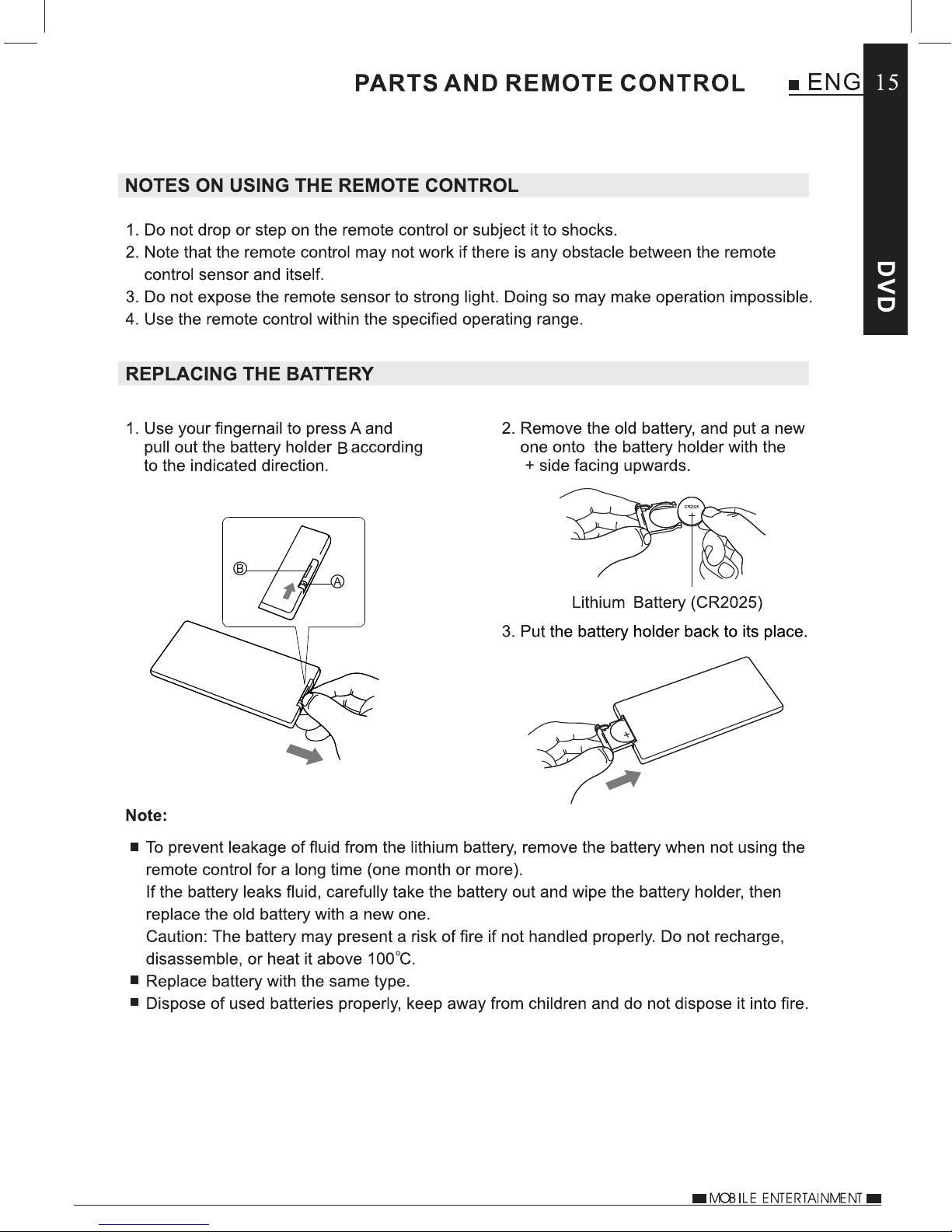 PARTS AND REMOTE CONTROL ENG 15

DVD

NOTES ON USING THE REMOTE CONTROL

1. Do not drop or step on the remote control or subject it to shocks.
2. Note that the remote control may not work if there is any obstacle between the remote control sensor and itself.
3. Do not expose the remote sensor to strong light. Doing so may make operation impossible.
4. Use the remote control within the specified operating range.

REPLACING THE BATTERY

1. Use your fingernail to press A and pull out the battery holder B according to the indicated direction.

B
A

2. Remove the old battery, and put a new one onto the battery holder with the + side facing upwards.

CR2025
+

Lithium Battery (CR2025)

3. Put the battery holder back to its place.

+

Note:

■ To prevent leakage of fluid from the lithium battery, remove the battery when not using the remote control for a long time (one month or more).
If the battery leaks fluid, carefully take the battery out and wipe the battery holder, then replace the old battery with a new one.
Caution: The battery may present a risk of fire if not handled properly. Do not recharge, disassemble, or heat it above 100°C.
■ Replace battery with the same type.
■ Dispose of used batteries properly, keep away from children and do not dispose it into fire.

MOBILE ENTERTAINMENT